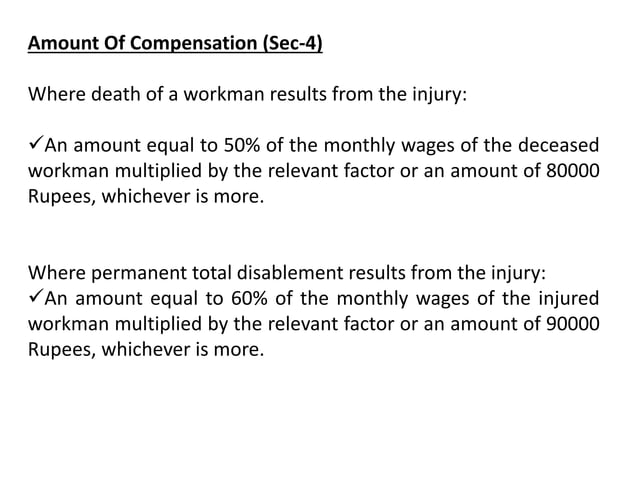 Amount Of Compensation (Sec-4)

Where death of a workman results from the injury:

✓An amount equal to 50% of the monthly wages of the deceased workman multiplied by the relevant factor or an amount of 80000 Rupees, whichever is more.

Where permanent total disablement results from the injury:
✓An amount equal to 60% of the monthly wages of the injured workman multiplied by the relevant factor or an amount of 90000 Rupees, whichever is more.